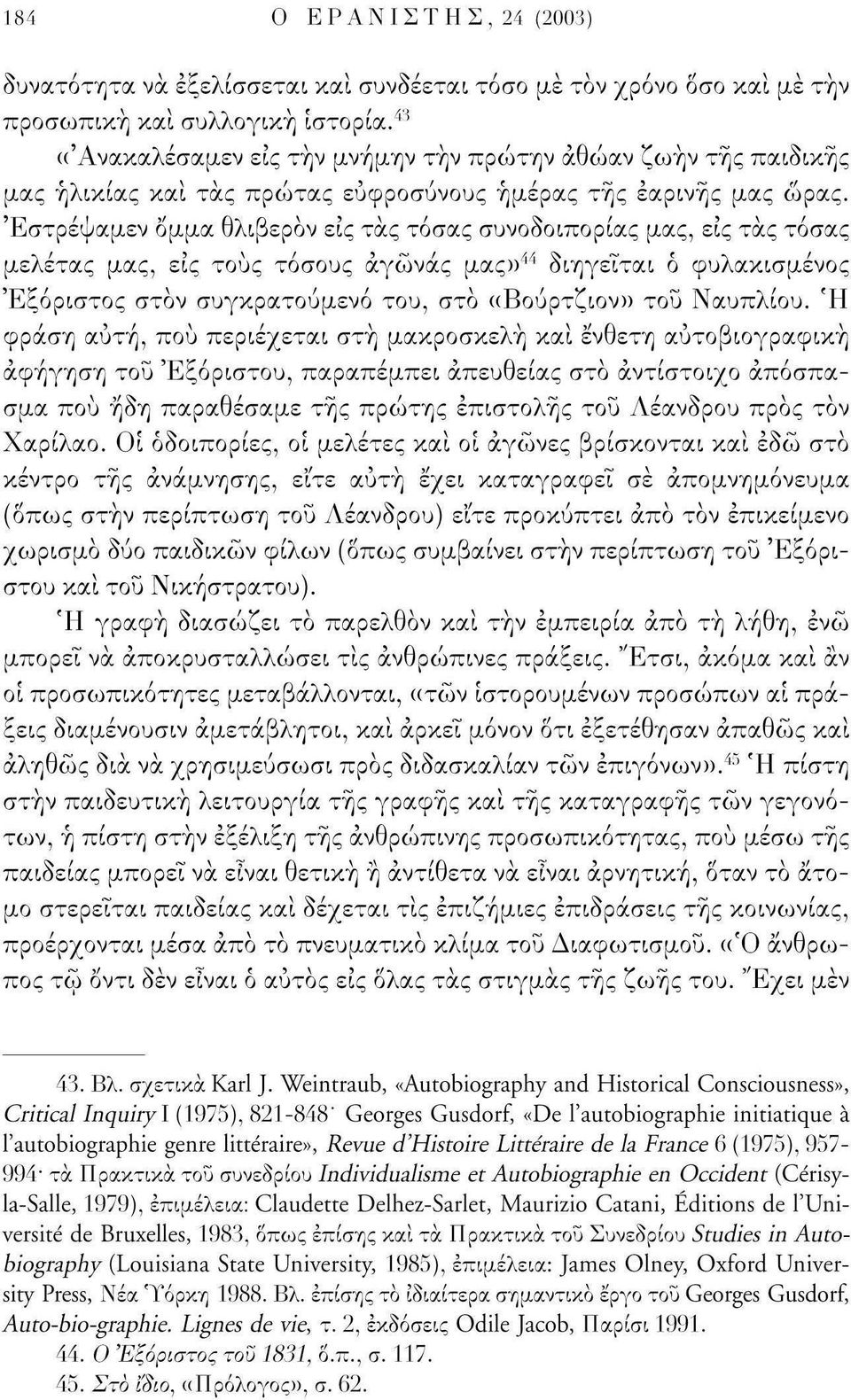 184 Ο ΕΡΑΝΙΣΤΗΣ, 24 (2003)

δυνατότητα νὰ ἐξελίσσεται καὶ συνδέεται τόσο μὲ τὸν χρόνο ὅσο καὶ μὲ τὴν προσωπικὴ καὶ συλλογικὴ ἱστορία.$^{43}$

«Ἀνακαλέσαμεν εἰς τὴν μνήμην τὴν πρώτην ἀθώαν ζωὴν τῆς παιδικῆς μας ἡλικίας καὶ τὰς πρώτας εὐφροσύνους ἡμέρας τῆς ἐαρινῆς μας ὥρας. Ἐστρέψαμεν ὄμμα θλιβερὸν εἰς τὰς τόσας συνοδοιπορίας μας, εἰς τὰς τόσας μελέτας μας, εἰς τοὺς τόσους ἀγῶνάς μας»$^{44}$ διηγεῖται ὁ φυλακισμένος Ἐξόριστος στὸν συγκρατούμενό του, στὸ «Βούρτζιον» τοῦ Ναυπλίου. Ἡ φράση αὐτή, ποὺ περιέχεται στὴ μακροσκελὴ καὶ ἔνθετη αὐτοβιογραφικὴ ἀφήγηση τοῦ Ἐξόριστου, παραπέμπει ἀπευθείας στὸ ἀντίστοιχο ἀπόσπασμα ποὺ ἤδη παραθέσαμε τῆς πρώτης ἐπιστολῆς τοῦ Λέανδρου πρὸς τὸν Χαρίλαο. Οἱ ὁδοιπορίες, οἱ μελέτες καὶ οἱ ἀγῶνες βρίσκονται καὶ ἐδῶ στὸ κέντρο τῆς ἀνάμνησης, εἴτε αὐτὴ ἔχει καταγραφεῖ σὲ ἀπομνημόνευμα (ὅπως στὴν περίπτωση τοῦ Λέανδρου) εἴτε προκύπτει ἀπὸ τὸν ἐπικείμενο χωρισμὸ δύο παιδικῶν φίλων (ὅπως συμβαίνει στὴν περίπτωση τοῦ Ἐξόριστου καὶ τοῦ Νικήστρατου).

Ἡ γραφὴ διασώζει τὸ παρελθὸν καὶ τὴν ἐμπειρία ἀπὸ τὴ λήθη, ἐνῶ μπορεῖ νὰ ἀποκρυσταλλώσει τὶς ἀνθρώπινες πράξεις. Ἔτσι, ἀκόμα καὶ ἂν οἱ προσωπικότητες μεταβάλλονται, «τῶν ἱστορουμένων προσώπων αἱ πράξεις διαμένουσιν ἀμετάβλητοι, καὶ ἀρκεῖ μόνον ὅτι ἐξετέθησαν ἀπαθῶς καὶ ἀληθῶς διὰ νὰ χρησιμεύσωσι πρὸς διδασκαλίαν τῶν ἐπιγόνων».$^{45}$ Ἡ πίστη στὴν παιδευτικὴ λειτουργία τῆς γραφῆς καὶ τῆς καταγραφῆς τῶν γεγονότων, ἡ πίστη στὴν ἐξέλιξη τῆς ἀνθρώπινης προσωπικότητας, ποὺ μέσω τῆς παιδείας μπορεῖ νὰ εἶναι θετικὴ ἢ ἀντίθετα νὰ εἶναι ἀρνητική, ὅταν τὸ ἄτομο στερεῖται παιδείας καὶ δέχεται τὶς ἐπιζήμιες ἐπιδράσεις τῆς κοινωνίας, προέρχονται μέσα ἀπὸ τὸ πνευματικὸ κλίμα τοῦ Διαφωτισμοῦ. «Ὁ ἄνθρωπος τῷ ὄντι δὲν εἶναι ὁ αὐτὸς εἰς ὅλας τὰς στιγμὰς τῆς ζωῆς του. Ἔχει μὲν

43. Βλ. σχετικὰ Karl J. Weintraub, «Autobiography and Historical Consciousness», Critical Inquiry I (1975), 821-848· Georges Gusdorf, «De l'autobiographie initiatique à l'autobiographie genre littéraire», Revue d'Histoire Littéraire de la France 6 (1975), 957-994· τὰ Πρακτικὰ τοῦ συνεδρίου Individualisme et Autobiographie en Occident (Cérisy-la-Salle, 1979), ἐπιμέλεια: Claudette Delhez-Sarlet, Maurizio Catani, Éditions de l'Université de Bruxelles, 1983, ὅπως ἐπίσης καὶ τὰ Πρακτικὰ τοῦ Συνεδρίου Studies in Autobiography (Louisiana State University, 1985), ἐπιμέλεια: James Olney, Oxford University Press, Νέα Ὑόρκη 1988. Βλ. ἐπίσης τὸ ἰδιαίτερα σημαντικὸ ἔργο τοῦ Georges Gusdorf, Auto-bio-graphie. Lignes de vie, τ. 2, ἐκδόσεις Odile Jacob, Παρίσι 1991.

44. Ὁ Ἐξόριστος τοῦ 1831, ὅ.π., σ. 117.

45. Στὸ ἴδιο, «Πρόλογος», σ. 62.